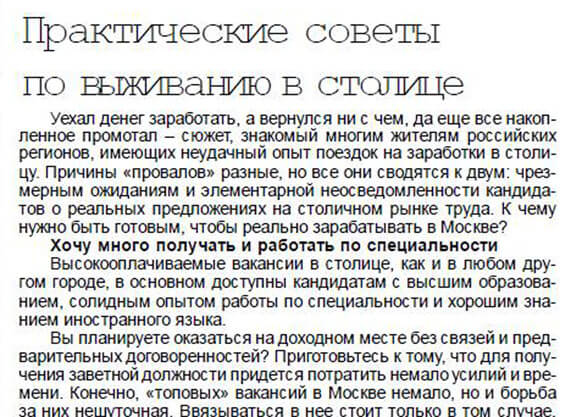 Практические советы

по выживанию в столице

Уехал денег заработать, а вернулся ни с чем, да еще все накопленное промотал – сюжет, знакомый многим жителям российских регионов, имеющих неудачный опыт поездок на заработки в столицу. Причины «провалов» разные, но все они сводятся к двум: чрезмерным ожиданиям и элементарной неосведомленности кандидатов о реальных предложениях на столичном рынке труда. К чему нужно быть готовым, чтобы реально зарабатывать в Москве?

Хочу много получать и работать по специальности

Высокооплачиваемые вакансии в столице, как и в любом другом городе, в основном доступны кандидатам с высшим образованием, солидным опытом работы по специальности и хорошим знанием иностранного языка.

Вы планируете оказаться на доходном месте без связей и предварительных договоренностей? Приготовьтесь к тому, что для получения заветной должности придется потратить немало усилий и времени. Конечно, «топовых» вакансий в Москве немало, но и борьба за них нешуточная. Ввязываться в нее стоит только в том случае,